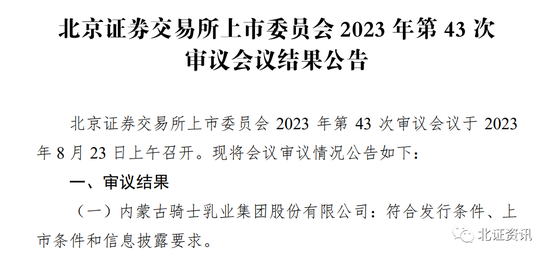 北京证券交易所上市委员会 2023 年第 43 次审议会议结果公告

北京证券交易所上市委员会 2023 年第 43 次审议会议于 2023 年 8 月 23 日上午召开。现将会议审议情况公告如下：

一、审议结果

（一）内蒙古骑士乳业集团股份有限公司：符合发行条件、上市条件和信息披露要求。

北证资讯